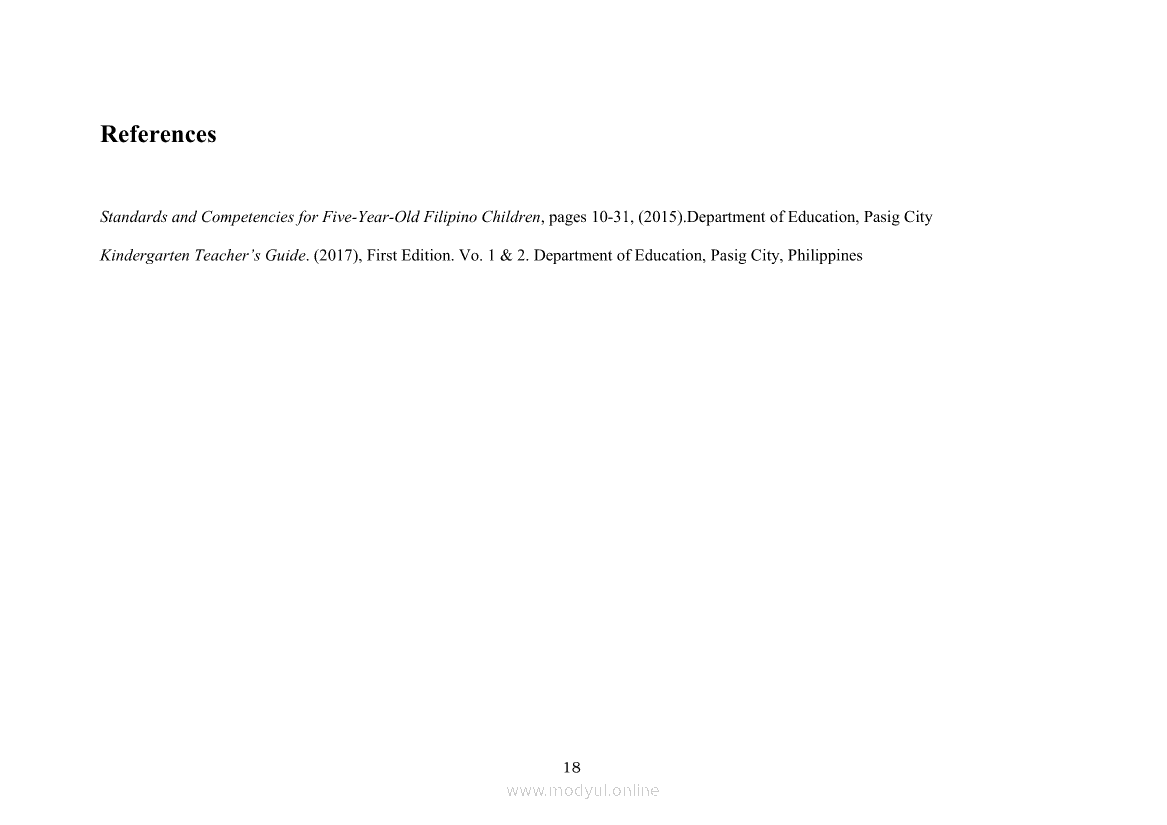 References

Standards and Competencies for Five-Year-Old Filipino Children, pages 10-31, (2015).Department of Education, Pasig City

Kindergarten Teacher's Guide. (2017), First Edition. Vo. 1 & 2. Department of Education, Pasig City, Philippines

18

www.modyul.online